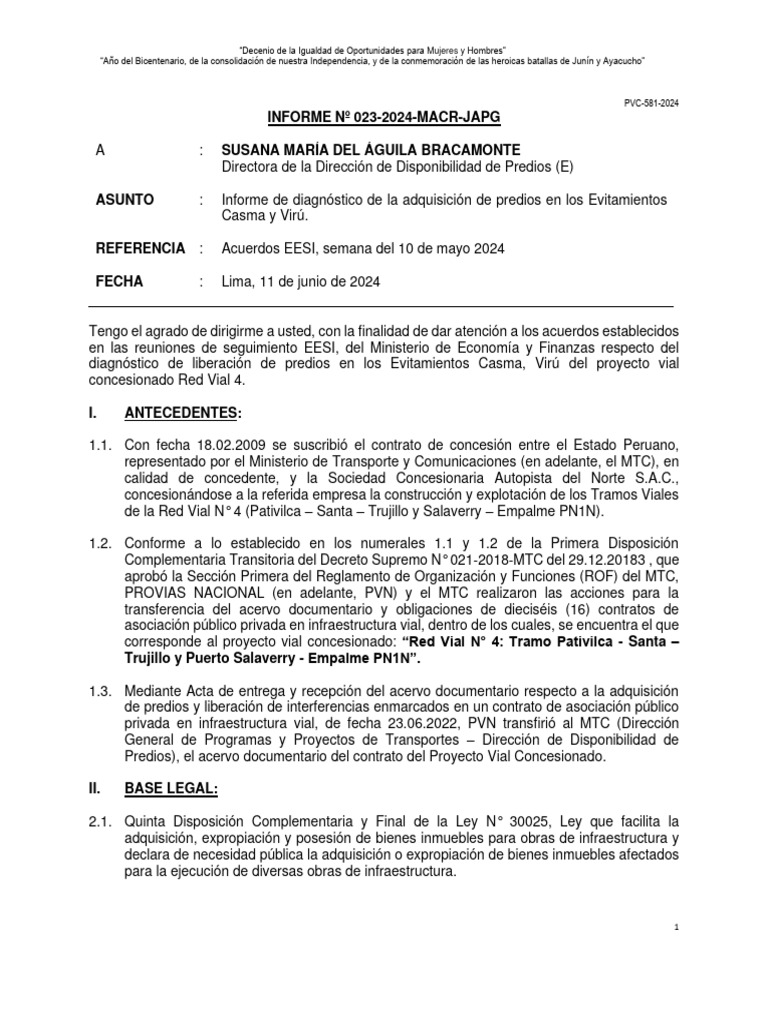 "Decenio de la Igualdad de Oportunidades para Mujeres y Hombres"
"Año del Bicentenario, de la consolidación de nuestra Independencia, y de la conmemoración de las heroicas batallas de Junín y Ayacucho"

PVC-581-2024

INFORME Nº 023-2024-MACR-JAPG

A : SUSANA MARÍA DEL ÁGUILA BRACAMONTE
Directora de la Dirección de Disponibilidad de Predios (E)

ASUNTO : Informe de diagnóstico de la adquisición de predios en los Evitamientos Casma y Virú.

REFERENCIA : Acuerdos EESI, semana del 10 de mayo 2024

FECHA : Lima, 11 de junio de 2024

Tengo el agrado de dirigirme a usted, con la finalidad de dar atención a los acuerdos establecidos en las reuniones de seguimiento EESI, del Ministerio de Economía y Finanzas respecto del diagnóstico de liberación de predios en los Evitamientos Casma, Virú del proyecto vial concesionado Red Vial 4.

I. ANTECEDENTES:

1.1. Con fecha 18.02.2009 se suscribió el contrato de concesión entre el Estado Peruano, representado por el Ministerio de Transporte y Comunicaciones (en adelante, el MTC), en calidad de concedente, y la Sociedad Concesionaria Autopista del Norte S.A.C., concesionándose a la referida empresa la construcción y explotación de los Tramos Viales de la Red Vial N° 4 (Pativilca – Santa – Trujillo y Salaverry – Empalme PN1N).

1.2. Conforme a lo establecido en los numerales 1.1 y 1.2 de la Primera Disposición Complementaria Transitoria del Decreto Supremo N° 021-2018-MTC del 29.12.20183 , que aprobó la Sección Primera del Reglamento de Organización y Funciones (ROF) del MTC, PROVIAS NACIONAL (en adelante, PVN) y el MTC realizaron las acciones para la transferencia del acervo documentario y obligaciones de dieciséis (16) contratos de asociación público privada en infraestructura vial, dentro de los cuales, se encuentra el que corresponde al proyecto vial concesionado: "Red Vial N° 4: Tramo Pativilca - Santa – Trujillo y Puerto Salaverry - Empalme PN1N".

1.3. Mediante Acta de entrega y recepción del acervo documentario respecto a la adquisición de predios y liberación de interferencias enmarcados en un contrato de asociación público privada en infraestructura vial, de fecha 23.06.2022, PVN transfirió al MTC (Dirección General de Programas y Proyectos de Transportes – Dirección de Disponibilidad de Predios), el acervo documentario del contrato del Proyecto Vial Concesionado.

II. BASE LEGAL:

2.1. Quinta Disposición Complementaria y Final de la Ley N° 30025, Ley que facilita la adquisición, expropiación y posesión de bienes inmuebles para obras de infraestructura y declara de necesidad pública la adquisición o expropiación de bienes inmuebles afectados para la ejecución de diversas obras de infraestructura.

1